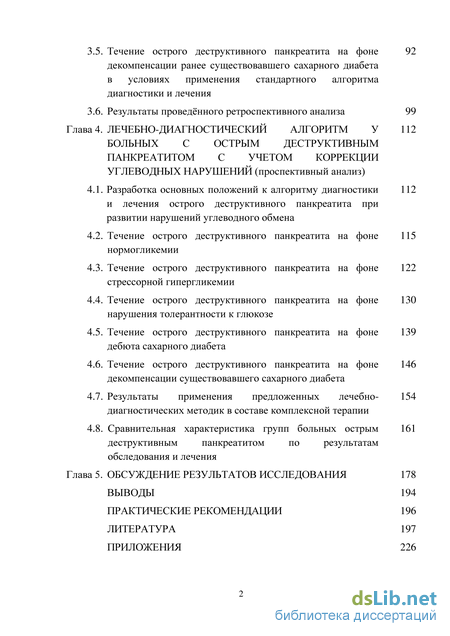 3.5. Течение острого деструктивного панкреатита на фоне декомпенсации ранее существовавшего сахарного диабета в условиях применения стандартного алгоритма диагностики и лечения 92

3.6. Результаты проведённого ретроспективного анализа 99

Глава 4. ЛЕЧЕБНО-ДИАГНОСТИЧЕСКИЙ АЛГОРИТМ У БОЛЬНЫХ С ОСТРЫМ ДЕСТРУКТИВНЫМ ПАНКРЕАТИТОМ С УЧЕТОМ КОРРЕКЦИИ УГЛЕВОДНЫХ НАРУШЕНИЙ (проспективный анализ) 112

4.1. Разработка основных положений к алгоритму диагностики и лечения острого деструктивного панкреатита при развитии нарушений углеводного обмена 112

4.2. Течение острого деструктивного панкреатита на фоне нормогликемии 115

4.3. Течение острого деструктивного панкреатита на фоне стрессорной гипергликемии 122

4.4. Течение острого деструктивного панкреатита на фоне нарушения толерантности к глюкозе 130

4.5. Течение острого деструктивного панкреатита на фоне дебюта сахарного диабета 139

4.6. Течение острого деструктивного панкреатита на фоне декомпенсации существовавшего сахарного диабета 146

4.7. Результаты применения предложенных лечебно-диагностических методик в составе комплексной терапии 154

4.8. Сравнительная характеристика групп больных острым деструктивным панкреатитом по результатам обследования и лечения 161

Глава 5. ОБСУЖДЕНИЕ РЕЗУЛЬТАТОВ ИССЛЕДОВАНИЯ 178

ВЫВОДЫ 194

ПРАКТИЧЕСКИЕ РЕКОМЕНДАЦИИ 196

ЛИТЕРАТУРА 197

ПРИЛОЖЕНИЯ 226

2

dsLib.net
библиотека диссертаций